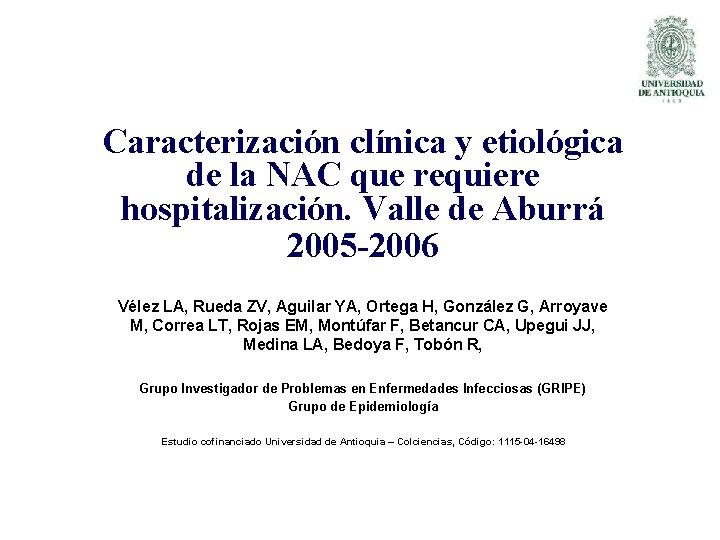 UNIVERSIDAD DE ANTIOQUIA
1803

Caracterización clínica y etiológica de la NAC que requiere hospitalización. Valle de Aburrá 2005-2006

Vélez LA, Rueda ZV, Aguilar YA, Ortega H, González G, Arroyave M, Correa LT, Rojas EM, Montúfar F, Betancur CA, Upegui JJ, Medina LA, Bedoya F, Tobón R,

Grupo Investigador de Problemas en Enfermedades Infecciosas (GRIPE)
Grupo de Epidemiología

Estudio cofinanciado Universidad de Antioquia – Colciencias, Código: 1115-04-16498